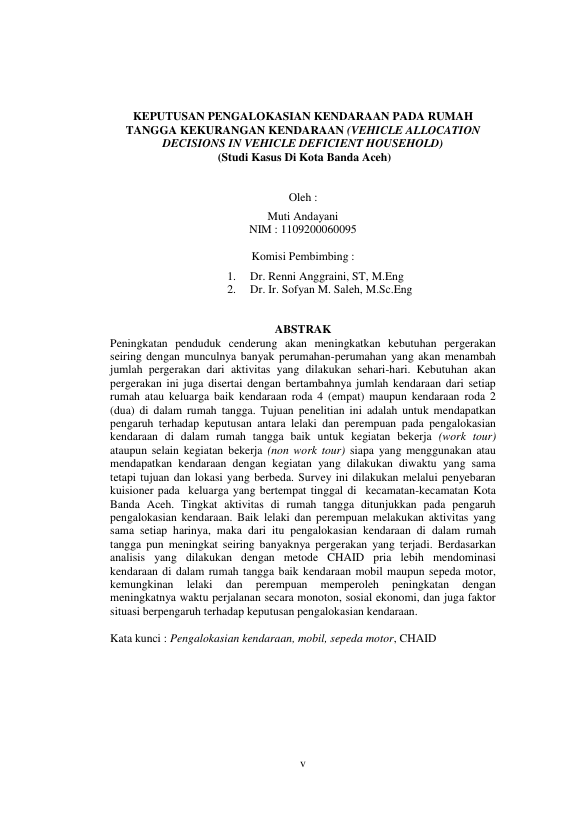 KEPUTUSAN PENGALOKASIAN KENDARAAN PADA RUMAH TANGGA KEKURANGAN KENDARAAN (VEHICLE ALLOCATION DECISIONS IN VEHICLE DEFICIENT HOUSEHOLD)
(Studi Kasus Di Kota Banda Aceh)

Oleh :
Muti Andayani
NIM : 1109200060095

Komisi Pembimbing :
1. Dr. Renni Anggraini, ST, M.Eng
2. Dr. Ir. Sofyan M. Saleh, M.Sc.Eng

ABSTRAK

Peningkatan penduduk cenderung akan meningkatkan kebutuhan pergerakan seiring dengan munculnya banyak perumahan-perumahan yang akan menambah jumlah pergerakan dari aktivitas yang dilakukan sehari-hari. Kebutuhan akan pergerakan ini juga disertai dengan bertambahnya jumlah kendaraan dari setiap rumah atau keluarga baik kendaraan roda 4 (empat) maupun kendaraan roda 2 (dua) di dalam rumah tangga. Tujuan penelitian ini adalah untuk mendapatkan pengaruh terhadap keputusan antara lelaki dan perempuan pada pengalokasian kendaraan di dalam rumah tangga baik untuk kegiatan bekerja (work tour) ataupun selain kegiatan bekerja (non work tour) siapa yang menggunakan atau mendapatkan kendaraan dengan kegiatan yang dilakukan diwaktu yang sama tetapi tujuan dan lokasi yang berbeda. Survey ini dilakukan melalui penyebaran kuisioner pada keluarga yang bertempat tinggal di kecamatan-kecamatan Kota Banda Aceh. Tingkat aktivitas di rumah tangga ditunjukkan pada pengaruh pengalokasian kendaraan. Baik lelaki dan perempuan melakukan aktivitas yang sama setiap harinya, maka dari itu pengalokasian kendaraan di dalam rumah tangga pun meningkat seiring banyaknya pergerakan yang terjadi. Berdasarkan analisis yang dilakukan dengan metode CHAID pria lebih mendominasi kendaraan di dalam rumah tangga baik kendaraan mobil maupun sepeda motor, kemungkinan lelaki dan perempuan memperoleh peningkatan dengan meningkatnya waktu perjalanan secara monoton, sosial ekonomi, dan juga faktor situasi berpengaruh terhadap keputusan pengalokasian kendaraan.

Kata kunci : Pengalokasian kendaraan, mobil, sepeda motor, CHAID

v